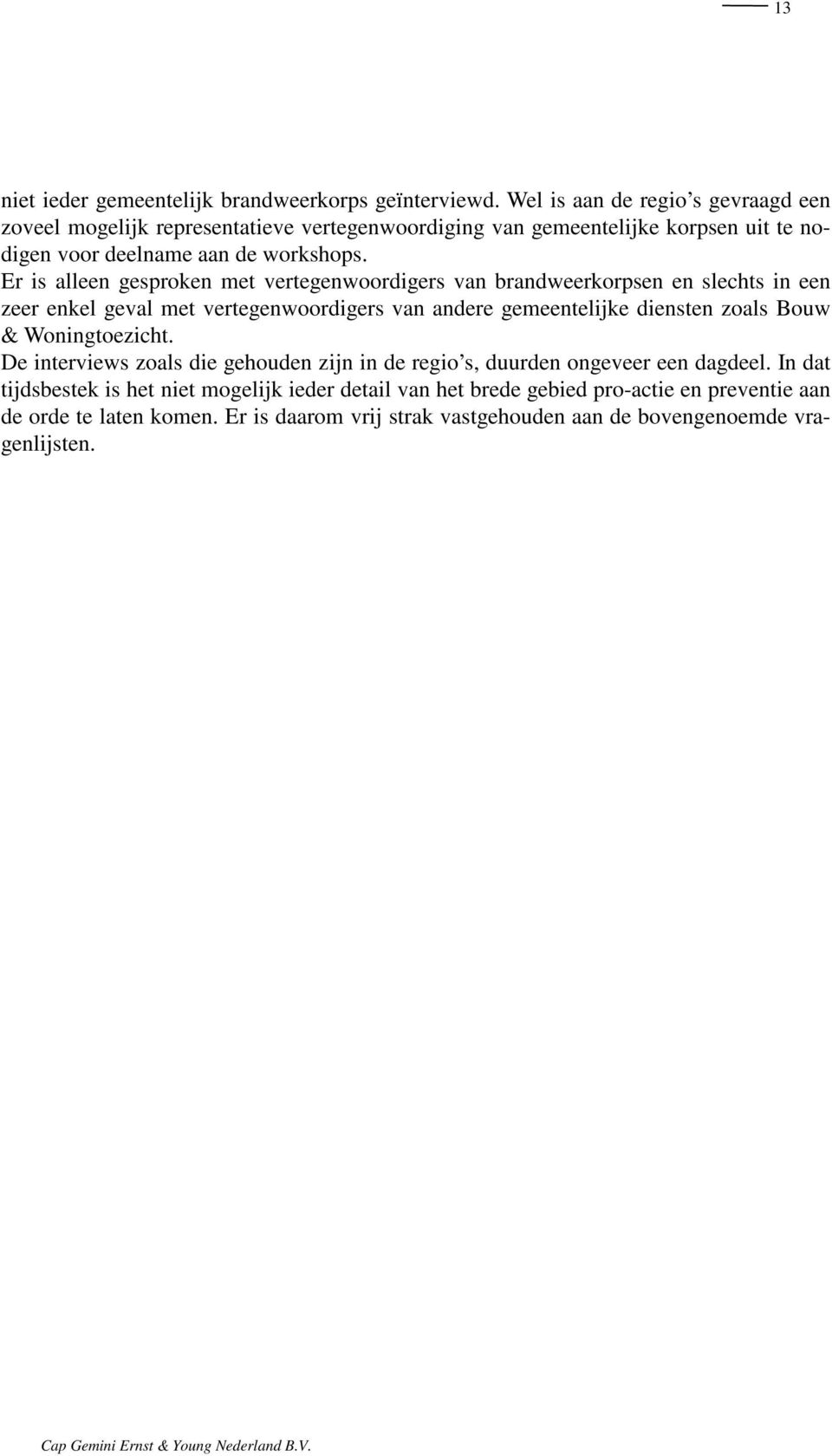 13

niet ieder gemeentelijk brandweerkorps geïnterviewd. Wel is aan de regio's gevraagd een zoveel mogelijk representatieve vertegenwoordiging van gemeentelijke korpsen uit te nodigen voor deelname aan de workshops.
Er is alleen gesproken met vertegenwoordigers van brandweerkorpsen en slechts in een zeer enkel geval met vertegenwoordigers van andere gemeentelijke diensten zoals Bouw & Woningtoezicht.
De interviews zoals die gehouden zijn in de regio's, duurden ongeveer een dagdeel. In dat tijdsbestek is het niet mogelijk ieder detail van het brede gebied pro-actie en preventie aan de orde te laten komen. Er is daarom vrij strak vastgehouden aan de bovengenoemde vragenlijsten.

Cap Gemini Ernst & Young Nederland B.V.